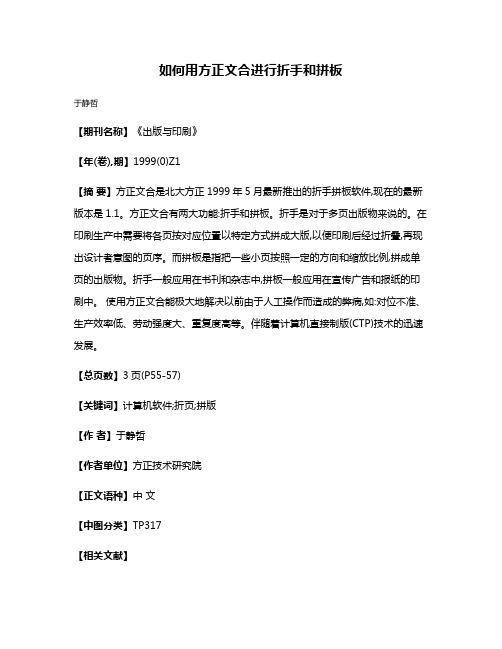 如何用方正文合进行折手和拼板

于静哲

【期刊名称】《出版与印刷》

【年(卷),期】1999(0)Z1

【摘 要】方正文合是北大方正 1999 年 5 月最新推出的折手拼板软件,现在的最新版本是 1.1。方正文合有两大功能:折手和拼板。折手是对于多页出版物来说的。在印刷生产中需要将各页按对应位置以特定方式拼成大版,以便印刷后经过折叠,再现出设计者意图的页序。而拼板是指把一些小页按照一定的方向和缩放比例,拼成单页的出版物。折手一般应用在书刊和杂志中,拼板一般应用在宣传广告和报纸的印刷中。 使用方正文合能极大地解决以前由于人工操作而造成的弊病,如:对位不准、生产效率低、劳动强度大、重复度高等。伴随着计算机直接制版(CTP)技术的迅速发展。

【总页数】3 页(P55-57)

【关键词】计算机软件;折页;拼版

【作 者】于静哲

【作者单位】方正技术研究院

【正文语种】中 文

【中图分类】TP317

【相关文献】